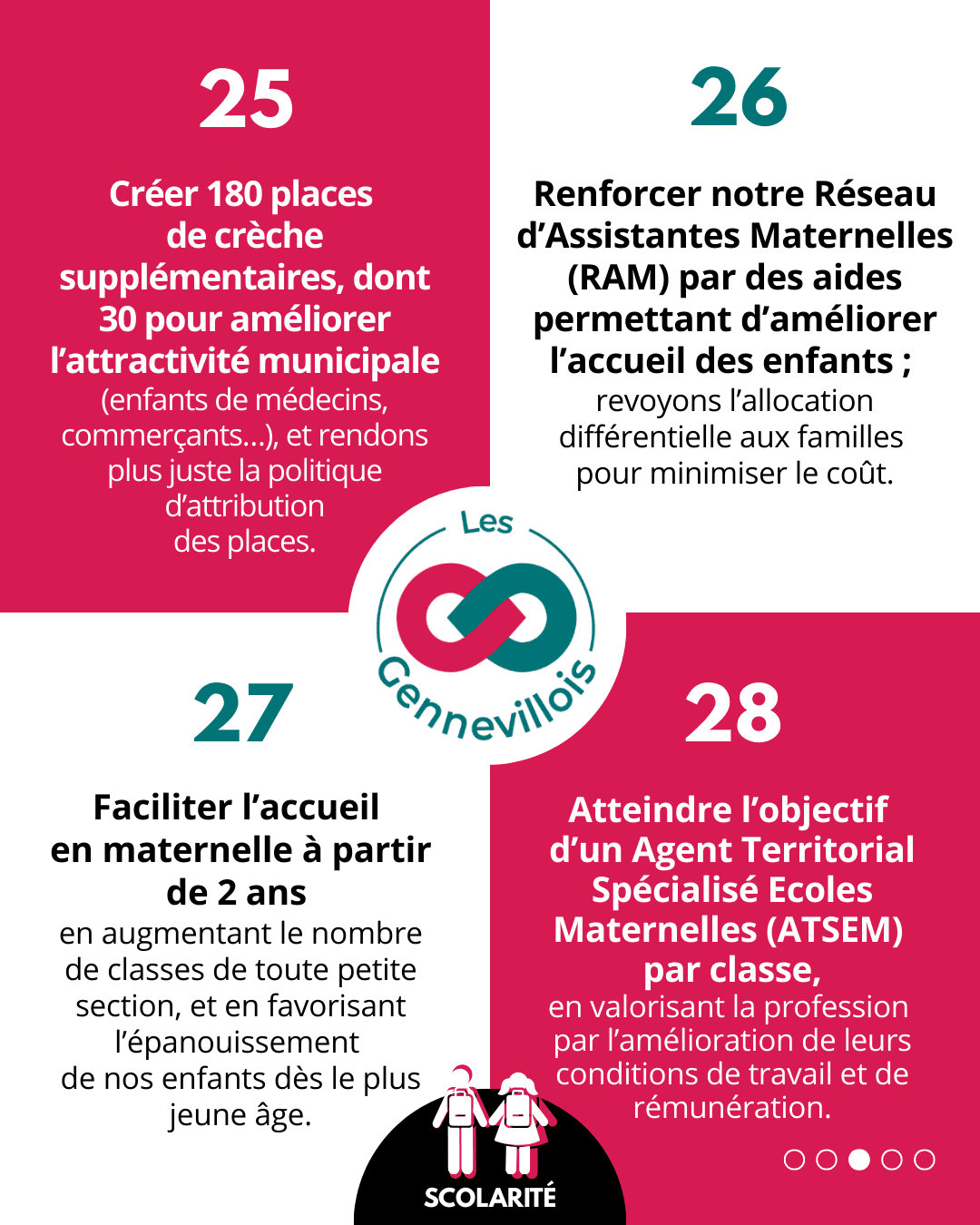 25

Créer 180 places de crèche supplémentaires, dont 30 pour améliorer l'attractivité municipale (enfants de médecins, commerçants...), et rendons plus juste la politique d'attribution des places.

26

Renforcer notre Réseau d'Assistantes Maternelles (RAM) par des aides permettant d'améliorer l'accueil des enfants ; revoyons l'allocation différentielle aux familles pour minimiser le coût.

Les Gennevillois

27

Faciliter l'accueil en maternelle à partir de 2 ans en augmentant le nombre de classes de toute petite section, et en favorisant l'épanouissement de nos enfants dès le plus jeune âge.

28

Atteindre l'objectif d'un Agent Territorial Spécialisé Ecoles Maternelles (ATSEM) par classe, en valorisant la profession par l'amélioration de leurs conditions de travail et de rémunération.

SCOLARITÉ